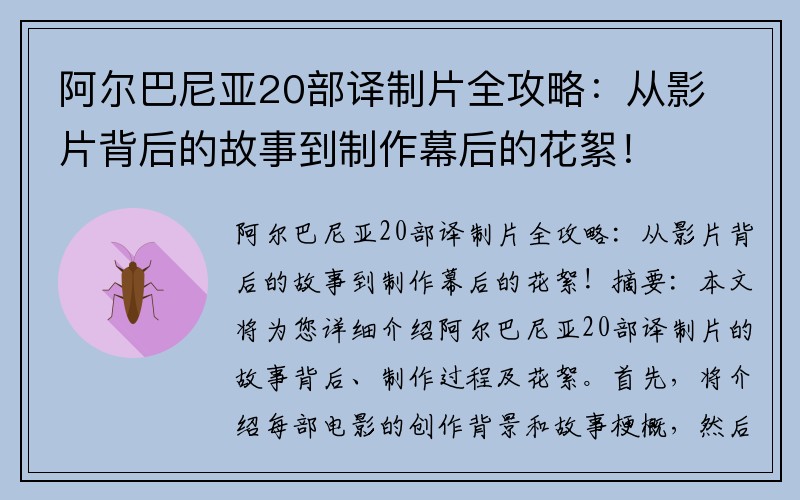 阿尔巴尼亚20部译制片全攻略：从影片背后的故事到制作幕后的花絮！

阿尔巴尼亚20部译制片全攻略：从影片背后的故事到制作幕后的花絮！摘要：本文将为您详细介绍阿尔巴尼亚20部译制片的故事背后、制作过程及花絮。首先，将介绍每部电影的创作背景和故事梗概，然后